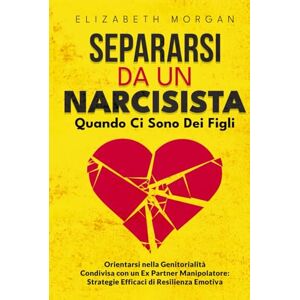 ELIZABETH MORGAN

SEPARARSI
DA UN
NARCISISTA
Quando Ci Sono Dei Figli

Orientarsi nella Genitorialità Condivisa con un Ex Partner Manipolatore: Strategie Efficaci di Resilienza Emotiva